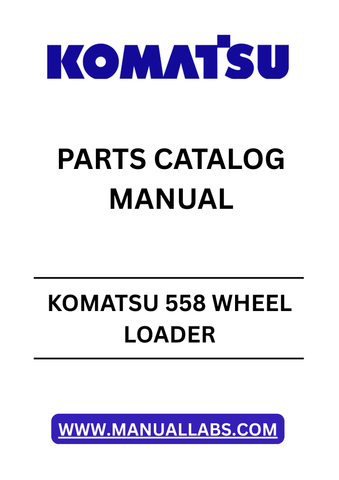 KOMATSU

PARTS CATALOG MANUAL

KOMATSU 558 WHEEL LOADER

WWW.MANUALLABS.COM